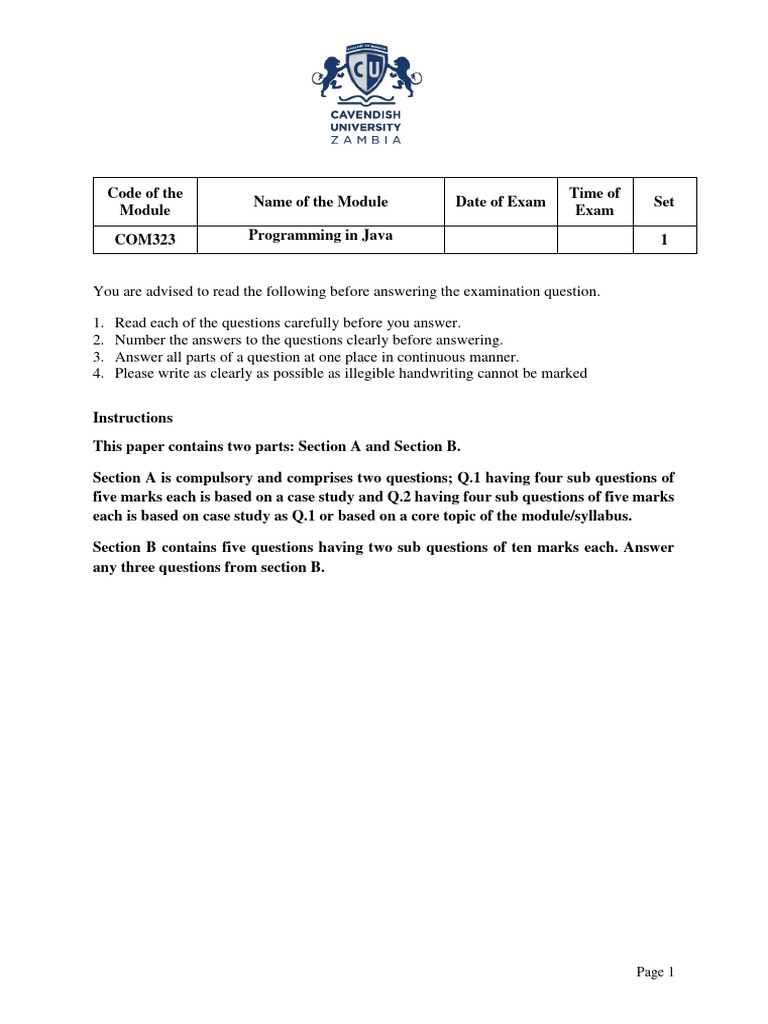 CU
CAVENDISH UNIVERSITY ZAMBIA

| Code of the Module | Name of the Module | Date of Exam | Time of Exam | Set |
|---|---|---|---|---|
| COM323 | Programming in Java | | | 1 |

You are advised to read the following before answering the examination question.

1. Read each of the questions carefully before you answer.
2. Number the answers to the questions clearly before answering.
3. Answer all parts of a question at one place in continuous manner.
4. Please write as clearly as possible as illegible handwriting cannot be marked

Instructions

This paper contains two parts: Section A and Section B.

Section A is compulsory and comprises two questions; Q.1 having four sub questions of five marks each is based on a case study and Q.2 having four sub questions of five marks each is based on case study as Q.1 or based on a core topic of the module/syllabus.

Section B contains five questions having two sub questions of ten marks each. Answer any three questions from section B.

Page 1